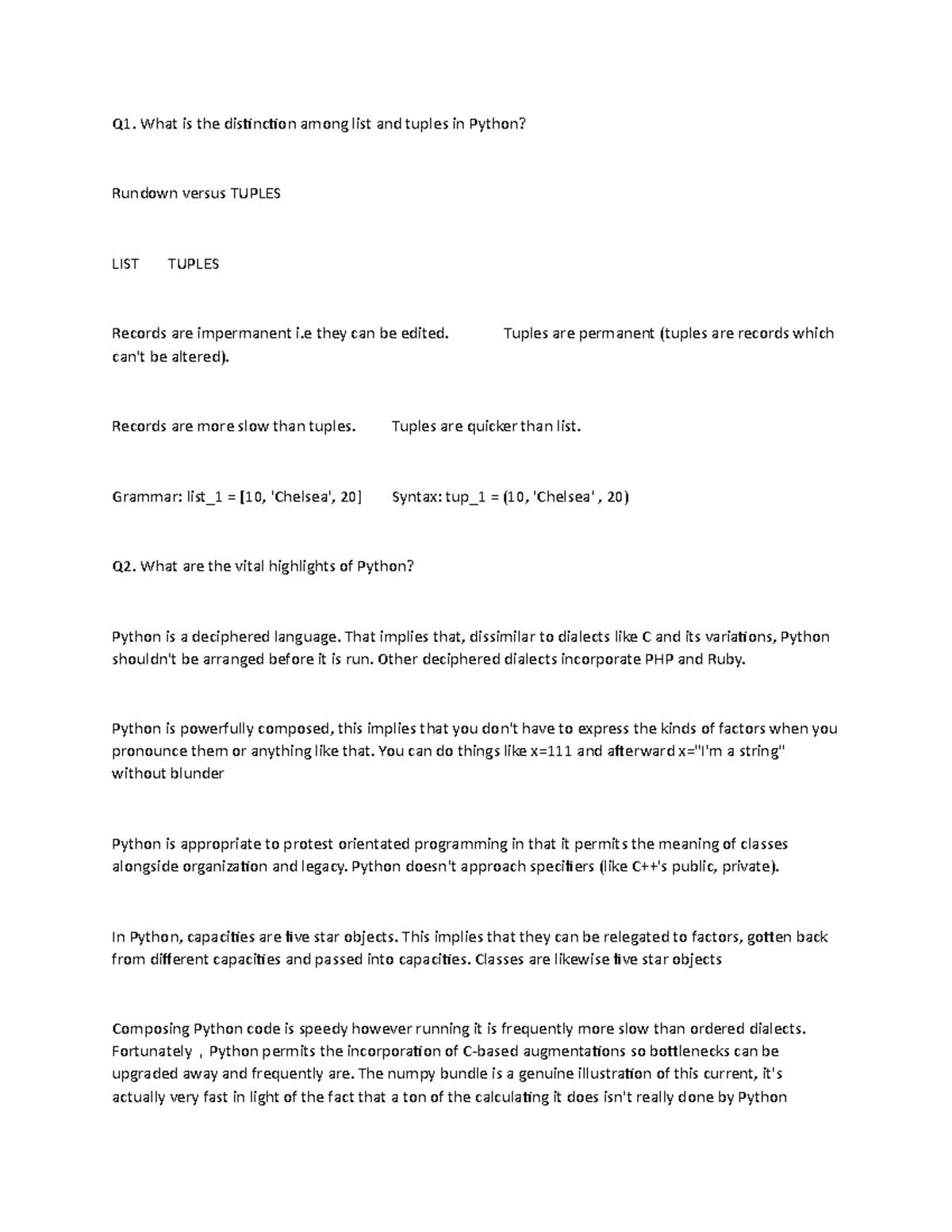 Q1. What is the distinction among list and tuples in Python?

Rundown versus TUPLES

LIST TUPLES

Records are impermanent i.e they can be edited. Tuples are permanent (tuples are records which can't be altered).

Records are more slow than tuples. Tuples are quicker than list.

Grammar: list_1 = [10, 'Chelsea', 20] Syntax: tup_1 = (10, 'Chelsea' , 20)

Q2. What are the vital highlights of Python?

Python is a deciphered language. That implies that, dissimilar to dialects like C and its variations, Python shouldn't be arranged before it is run. Other deciphered dialects incorporate PHP and Ruby.

Python is powerfully composed, this implies that you don't have to express the kinds of factors when you pronounce them or anything like that. You can do things like x=111 and afterward x="I'm a string" without blunder

Python is appropriate to protest orientated programming in that it permits the meaning of classes alongside organization and legacy. Python doesn't approach specifiers (like C++'s public, private).

In Python, capacities are five star objects. This implies that they can be relegated to factors, gotten back from different capacities and passed into capacities. Classes are likewise five star objects

Composing Python code is speedy however running it is frequently more slow than ordered dialects. Fortunately , Python permits the incorporation of C-based augmentations so bottlenecks can be upgraded away and frequently are. The numpy bundle is a genuine illustration of this current, it's actually very fast in light of the fact that a ton of the calculating it does isn't really done by Python